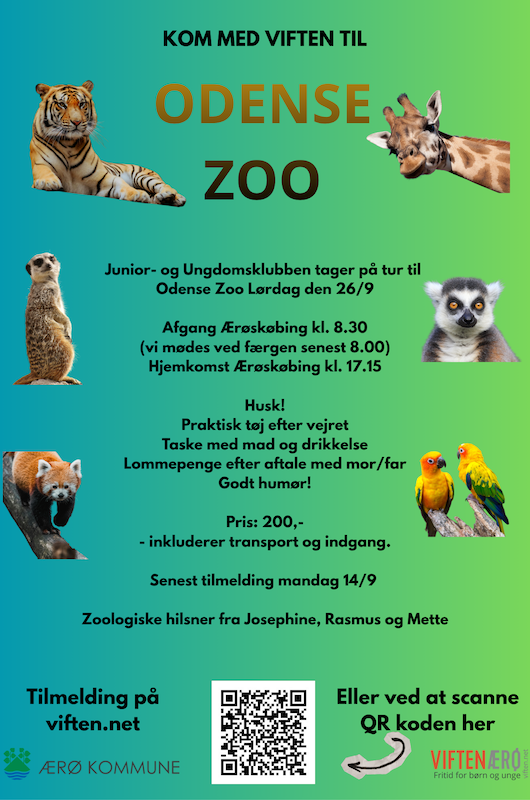 KOM MED VIFTEN TIL

ODENSE

ZOO

Junior- og Ungdomsklubben tager på tur til
Odense Zoo Lørdag den 26/9

Afgang Ærøskøbing kl. 8.30
(vi mødes ved færgen senest 8.00)
Hjemkomst Ærøskøbing kl. 17.15

Husk!
Praktisk tøj efter vejret
Taske med mad og drikkelse
Lommepenge efter aftale med mor/far
Godt humør!

Pris: 200,-
- inkluderer transport og indgang.

Senest tilmelding mandag 14/9

Zoologiske hilsner fra Josephine, Rasmus og Mette

Tilmelding på
viften.net

Eller ved at scanne
QR koden her

ÆRØ KOMMUNE

VIFTENÆRØ
Fritid for børn og unge
viften.net